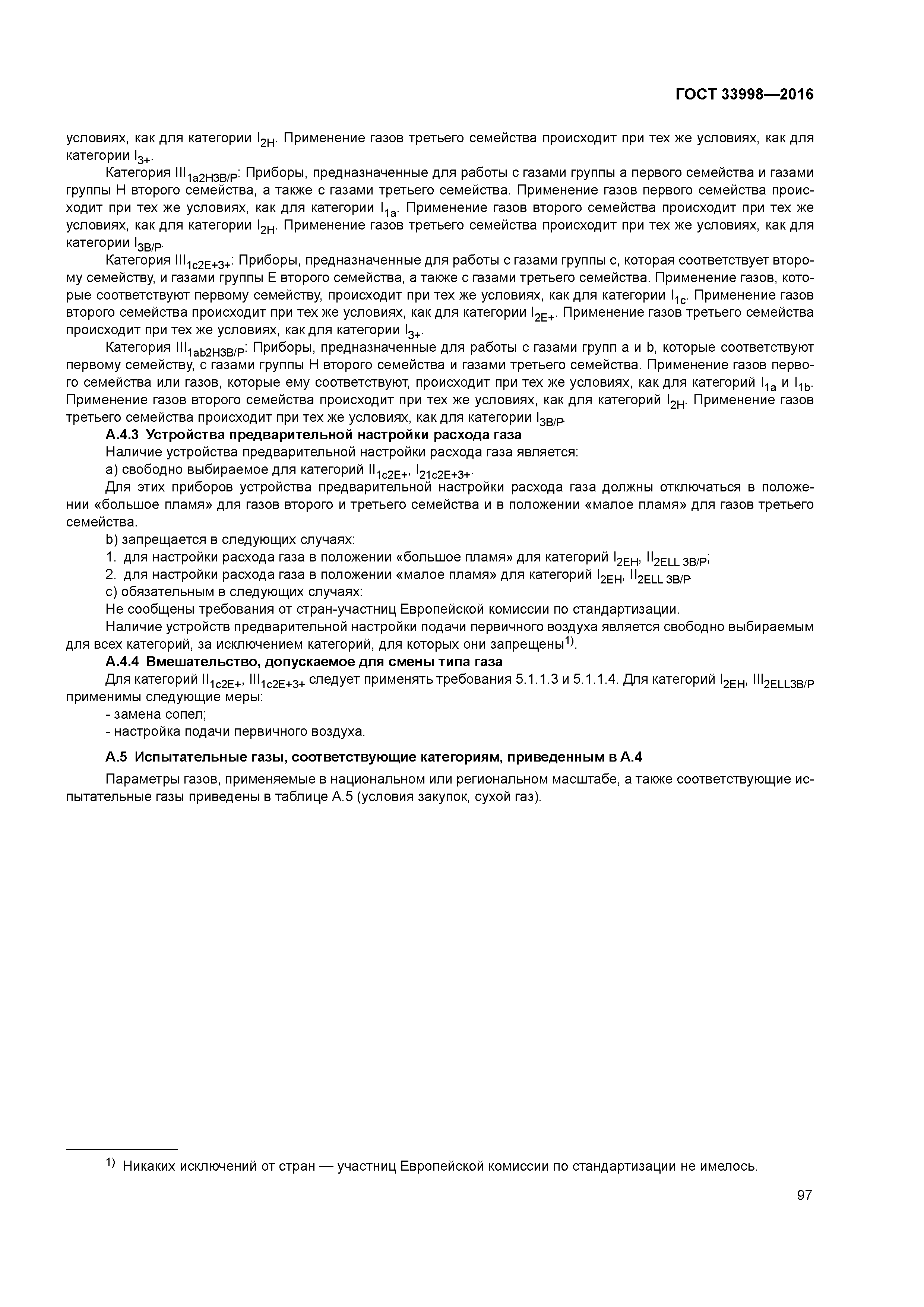 ГОСТ 33998—2016

условиях, как для категории $I_{2H}$. Применение газов третьего семейства происходит при тех же условиях, как для категории $I_{3+}$.

Категория $III_{1a2H3B/P}$: Приборы, предназначенные для работы с газами группы а первого семейства и газами группы Н второго семейства, а также с газами третьего семейства. Применение газов первого семейства происходит при тех же условиях, как для категории $I_{1a}$. Применение газов второго семейства происходит при тех же условиях, как для категории $I_{2H}$. Применение газов третьего семейства происходит при тех же условиях, как для категории $I_{3B/P}$.

Категория $III_{1c2E+3+}$: Приборы, предназначенные для работы с газами группы с, которая соответствует второму семейству, и газами группы Е второго семейства, а также с газами третьего семейства. Применение газов, которые соответствуют первому семейству, происходит при тех же условиях, как для категории $I_{1c}$. Применение газов второго семейства происходит при тех же условиях, как для категории $I_{2E+}$. Применение газов третьего семейства происходит при тех же условиях, как для категории $I_{3+}$.

Категория $III_{1ab2H3B/P}$: Приборы, предназначенные для работы с газами групп а и b, которые соответствуют первому семейству, с газами группы Н второго семейства и газами третьего семейства. Применение газов первого семейства или газов, которые ему соответствуют, происходит при тех же условиях, как для категорий $I_{1a}$ и $I_{1b}$. Применение газов второго семейства происходит при тех же условиях, как для категорий $I_{2H}$. Применение газов третьего семейства происходит при тех же условиях, как для категории $I_{3B/P}$.

А.4.3 Устройства предварительной настройки расхода газа

Наличие устройства предварительной настройки расхода газа является:

а) свободно выбираемое для категорий $II_{1c2E+}$, $I_{21c2E+3+}$.

Для этих приборов устройства предварительной настройки расхода газа должны отключаться в положении «большое пламя» для газов второго и третьего семейства и в положении «малое пламя» для газов третьего семейства.

b) запрещается в следующих случаях:

1. для настройки расхода газа в положении «большое пламя» для категорий $I_{2EH}$, $II_{2ELL\ 3B/P}$;

2. для настройки расхода газа в положении «малое пламя» для категорий $I_{2EH}$, $II_{2ELL\ 3B/P}$.

с) обязательным в следующих случаях:

Не сообщены требования от стран-участниц Европейской комиссии по стандартизации.

Наличие устройств предварительной настройки подачи первичного воздуха является свободно выбираемым для всех категорий, за исключением категорий, для которых они запрещены$^{1)}$.

А.4.4 Вмешательство, допускаемое для смены типа газа

Для категорий $II_{1c2E+}$, $III_{1c2E+3+}$ следует применять требования 5.1.1.3 и 5.1.1.4. Для категорий $I_{2EH}$, $III_{2ELL3B/P}$ применимы следующие меры:

- замена сопел;

- настройка подачи первичного воздуха.

А.5 Испытательные газы, соответствующие категориям, приведенным в А.4

Параметры газов, применяемые в национальном или региональном масштабе, а также соответствующие испытательные газы приведены в таблице А.5 (условия закупок, сухой газ).

$^{1)}$ Никаких исключений от стран — участниц Европейской комиссии по стандартизации не имелось.

97